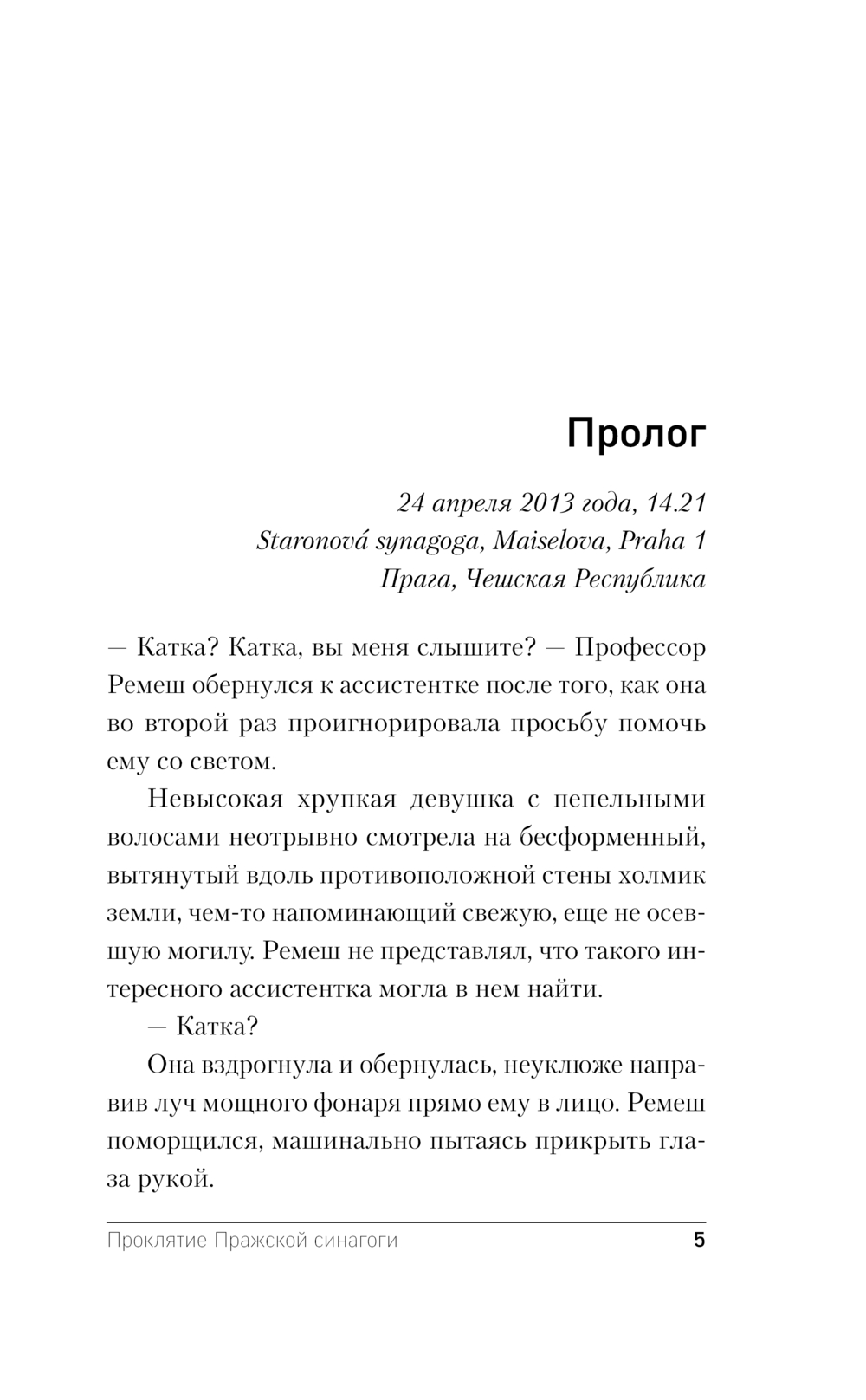 Пролог

24 апреля 2013 года, 14.21
Staronová synagoga, Maiselova, Praha 1
Прага, Чешская Республика

— Катка? Катка, вы меня слышите? — Профессор Ремеш обернулся к ассистентке после того, как она во второй раз проигнорировала просьбу помочь ему со светом.

Невысокая хрупкая девушка с пепельными волосами неотрывно смотрела на бесформенный, вытянутый вдоль противоположной стены холмик земли, чем-то напоминающий свежую, еще не осевшую могилу. Ремеш не представлял, что такого интересного ассистентка могла в нем найти.

— Катка?

Она вздрогнула и обернулась, неуклюже направив луч мощного фонаря прямо ему в лицо. Ремеш поморщился, машинально пытаясь прикрыть глаза рукой.

Проклятие Пражской синагоги 5